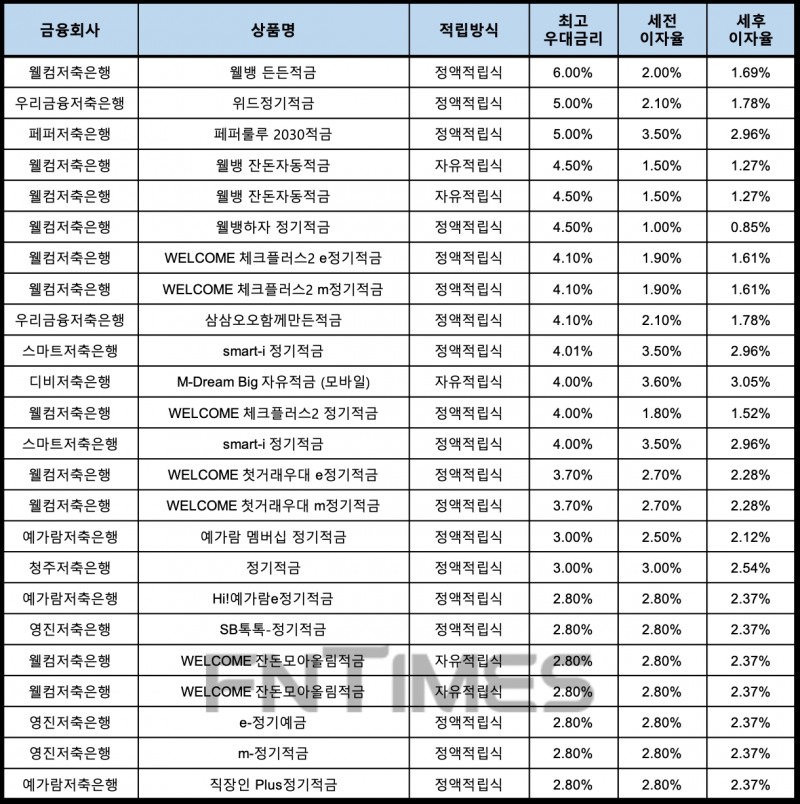 | 금융회사 | 상품명 | 적립방식 | 최고 우대금리 | 세전 이자율 | 세후 이자율 |
|---|---|---|---|---|---|
| 웰컴저축은행 | 웰뱅 든든적금 | 정액적립식 | 6.00% | 2.00% | 1.69% |
| 우리금융저축은행 | 위드정기적금 | 정액적립식 | 5.00% | 2.10% | 1.78% |
| 페퍼저축은행 | 페퍼룰루 2030적금 | 정액적립식 | 5.00% | 3.50% | 2.96% |
| 웰컴저축은행 | 웰뱅 잔돈자동적금 | 자유적립식 | 4.50% | 1.50% | 1.27% |
| 웰컴저축은행 | 웰뱅 잔돈자동적금 | 자유적립식 | 4.50% | 1.50% | 1.27% |
| 웰컴저축은행 | 웰뱅하자 정기적금 | 정액적립식 | 4.50% | 1.00% | 0.85% |
| 웰컴저축은행 | WELCOME 체크플러스2 e정기적금 | 정액적립식 | 4.10% | 1.90% | 1.61% |
| 웰컴저축은행 | WELCOME 체크플러스2 m정기적금 | 정액적립식 | 4.10% | 1.90% | 1.61% |
| 우리금융저축은행 | 삼삼오오함께만든적금 | 정액적립식 | 4.10% | 2.10% | 1.78% |
| 스마트저축은행 | smart-i 정기적금 | 정액적립식 | 4.01% | 3.50% | 2.96% |
| 디비저축은행 | M-Dream Big 자유적금 (모바일) | 자유적립식 | 4.00% | 3.60% | 3.05% |
| 웰컴저축은행 | WELCOME 체크플러스2 정기적금 | 정액적립식 | 4.00% | 1.80% | 1.52% |
| 스마트저축은행 | smart-i 정기적금 | 정액적립식 | 4.00% | 3.50% | 2.96% |
| 웰컴저축은행 | WELCOME 첫거래우대 e정기적금 | 정액적립식 | 3.70% | 2.70% | 2.28% |
| 웰컴저축은행 | WELCOME 첫거래우대 m정기적금 | 정액적립식 | 3.70% | 2.70% | 2.28% |
| 예가람저축은행 | 예가람 멤버십 정기적금 | 정액적립식 | 3.00% | 2.50% | 2.12% |
| 청주저축은행 | 정기적금 | 정액적립식 | 3.00% | 3.00% | 2.54% |
| 예가람저축은행 | Hi!예가람e정기적금 | 정액적립식 | 2.80% | 2.80% | 2.37% |
| 영진저축은행 | SB톡톡-정기적금 | 정액적립식 | 2.80% | 2.80% | 2.37% |
| 웰컴저축은행 | WELCOME 잔돈모아올림적금 | 자유적립식 | 2.80% | 2.80% | 2.37% |
| 웰컴저축은행 | WELCOME 잔돈모아올림적금 | 자유적립식 | 2.80% | 2.80% | 2.37% |
| 영진저축은행 | e-정기예금 | 정액적립식 | 2.80% | 2.80% | 2.37% |
| 영진저축은행 | m-정기적금 | 정액적립식 | 2.80% | 2.80% | 2.37% |
| 예가람저축은행 | 직장인 Plus정기적금 | 정액적립식 | 2.80% | 2.80% | 2.37% |

FNTIMES